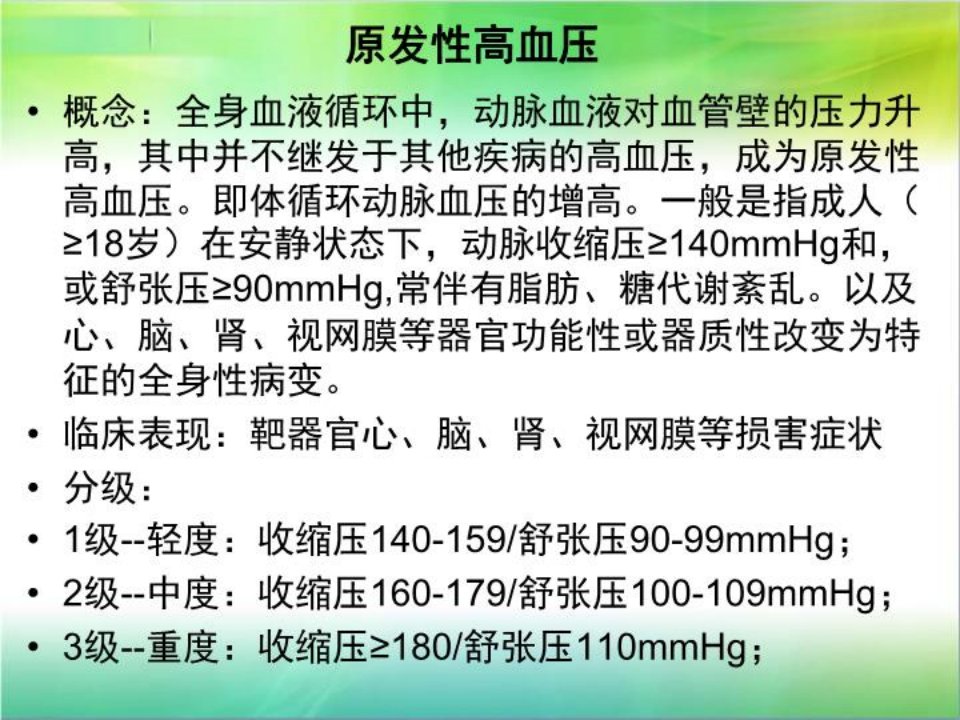 原发性高血压

• 概念：全身血液循环中，动脉血液对血管壁的压力升高，其中并不继发于其他疾病的高血压，成为原发性高血压。即体循环动脉血压的增高。一般是指成人（≥18岁）在安静状态下，动脉收缩压≥140mmHg和，或舒张压≥90mmHg,常伴有脂肪、糖代谢紊乱。以及心、脑、肾、视网膜等器官功能性或器质性改变为特征的全身性病变。
• 临床表现：靶器官心、脑、肾、视网膜等损害症状
• 分级：
• 1级--轻度：收缩压140-159/舒张压90-99mmHg；
• 2级--中度：收缩压160-179/舒张压100-109mmHg；
• 3级--重度：收缩压≥180/舒张压110mmHg；